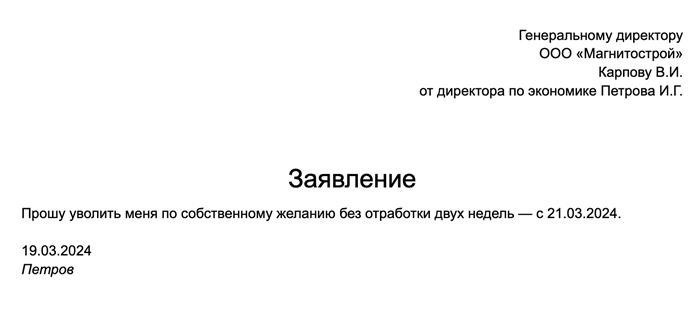 Генеральному директору
ООО «Магнитострой»
Карпову В.И.
от директора по экономике Петрова И.Г.

Заявление

Прошу уволить меня по собственному желанию без отработки двух недель — с 21.03.2024.

19.03.2024
Петров